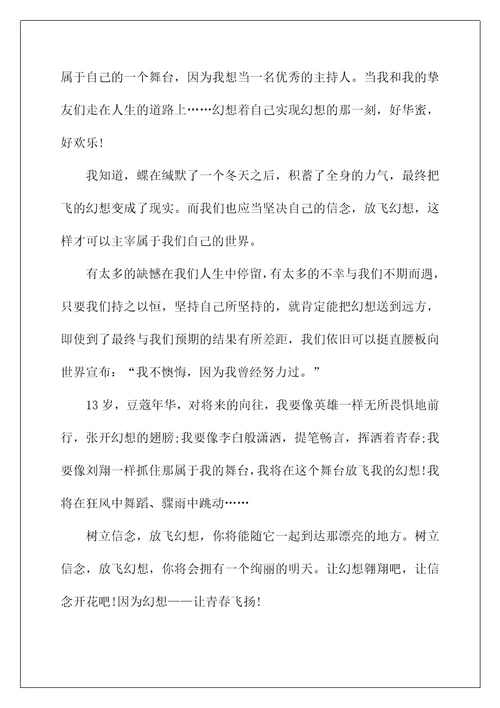 属于自己的一个舞台，因为我想当一名优秀的主持人。当我和我的挚友们走在人生的道路上……幻想着自己实现幻想的那一刻，好华蜜，好欢乐！

我知道，蝶在缄默了一个冬天之后，积蓄了全身的力气，最终把飞的幻想变成了现实。而我们也应当坚决自己的信念，放飞幻想，这样才可以主宰属于我们自己的世界。

有太多的缺憾在我们人生中停留，有太多的不幸与我们不期而遇，只要我们持之以恒，坚持自己所坚持的，就肯定能把幻想送到远方，即使到了最终与我们预期的结果有所差距，我们依旧可以挺直腰板向世界宣布：“我不懊悔，因为我曾经努力过。”

13岁，豆蔻年华，对将来的向往，我要像英雄一样无所畏惧地前行，张开幻想的翅膀；我要像李白般潇洒，提笔畅言，挥洒着青春；我要像刘翔一样抓住那属于我的舞台，我将在这个舞台放飞我的幻想！我将在狂风中舞蹈、骤雨中跳动……

树立信念，放飞幻想，你将能随它一起到达那漂亮的地方。树立信念，放飞幻想，你将会拥有一个绚丽的明天。让幻想翱翔吧，让信念开花吧！因为幻想——让青春飞扬！